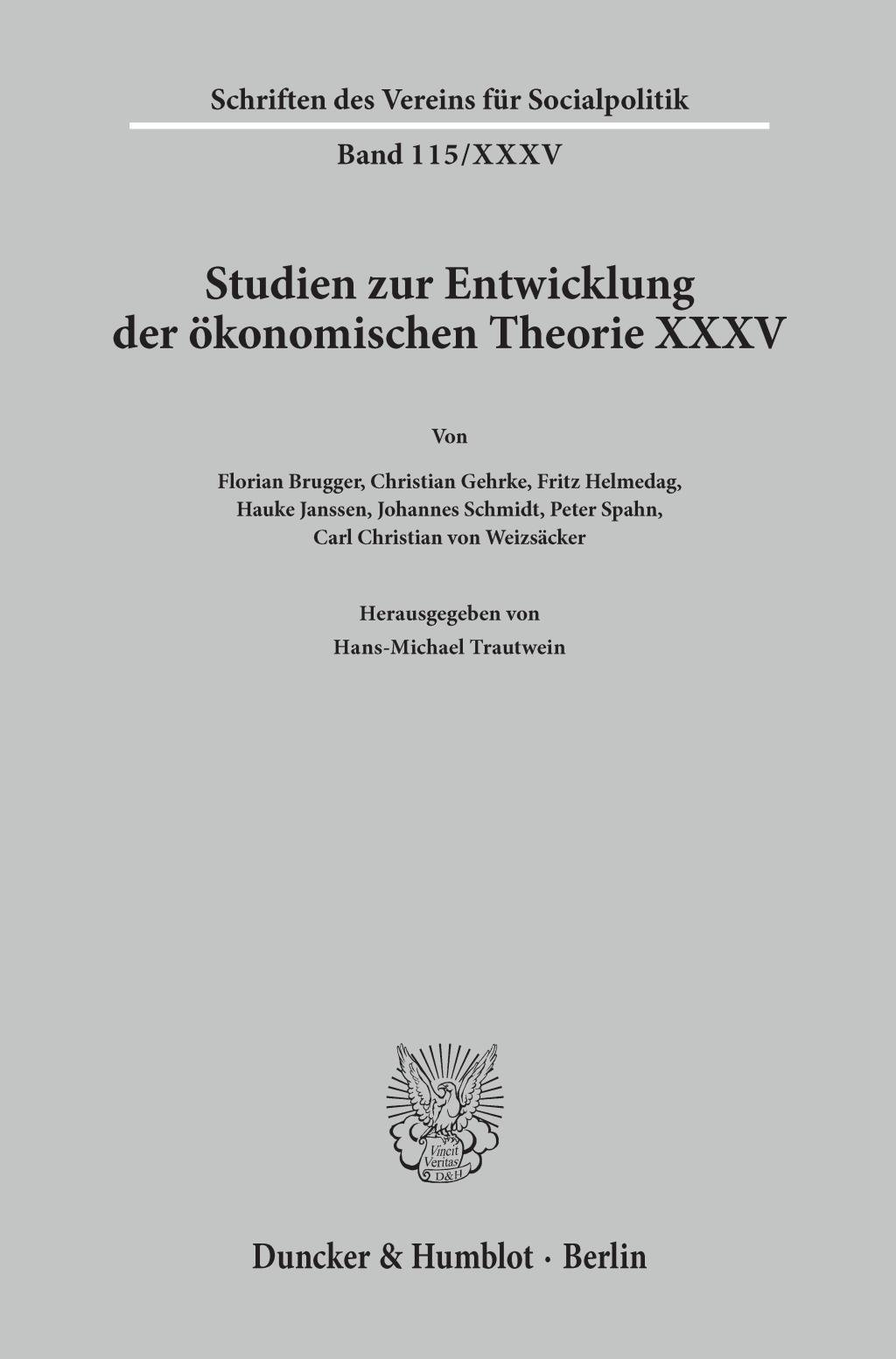 Schriften des Vereins für Socialpolitik

Band 115/XXXV

Studien zur Entwicklung
der ökonomischen Theorie XXXV

Von

Florian Brugger, Christian Gehrke, Fritz Helmedag,
Hauke Janssen, Johannes Schmidt, Peter Spahn,
Carl Christian von Weizsäcker

Herausgegeben von
Hans-Michael Trautwein

Vincit
Veritas
D&H

Duncker & Humblot · Berlin